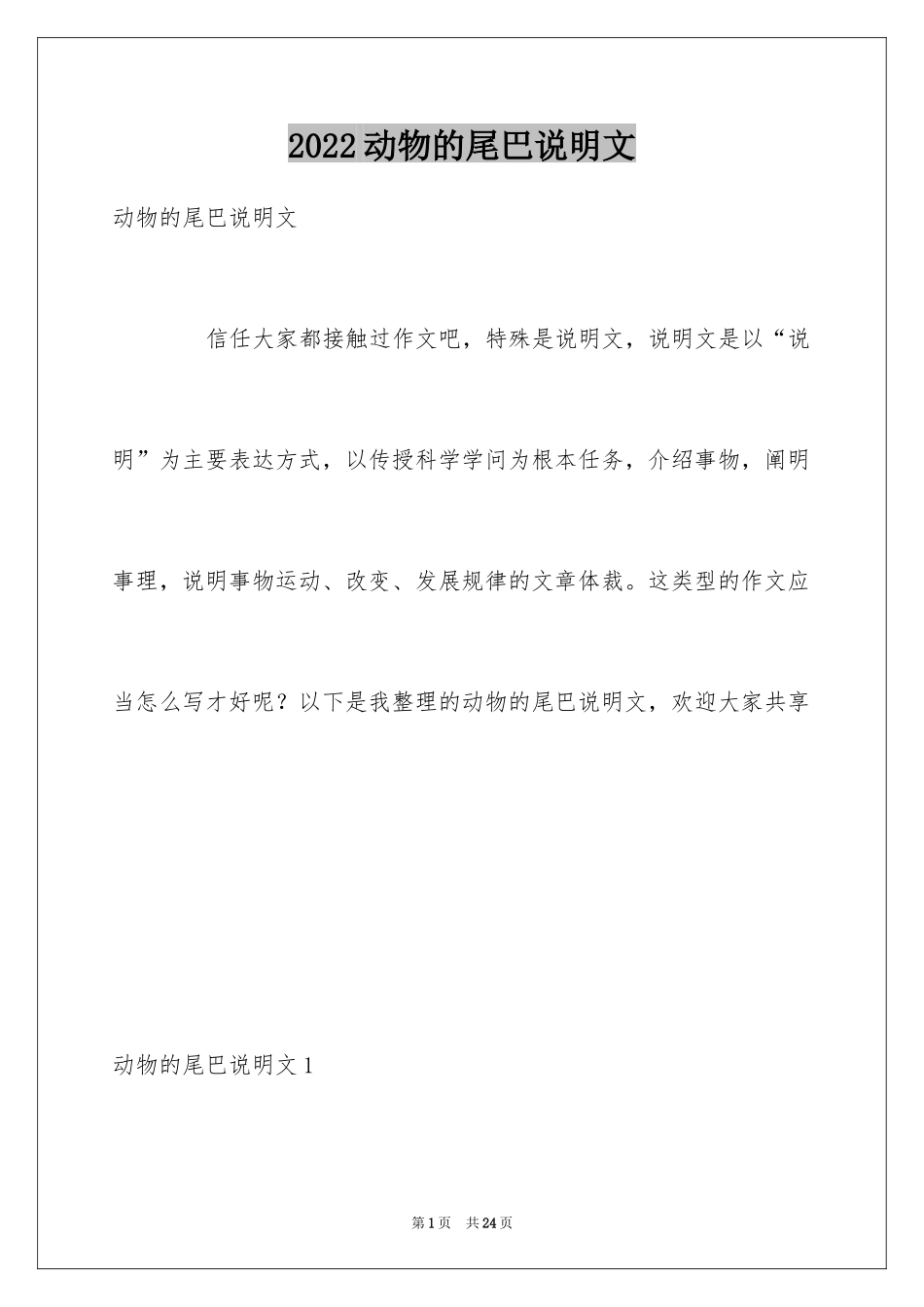 2022动物的尾巴说明文

动物的尾巴说明文

信任大家都接触过作文吧，特殊是说明文，说明文是以“说明”为主要表达方式，以传授科学学问为根本任务，介绍事物，阐明事理，说明事物运动、改变、发展规律的文章体裁。这类型的作文应当怎么写才好呢？以下是我整理的动物的尾巴说明文，欢迎大家共享

动物的尾巴说明文1

第1页 共24页